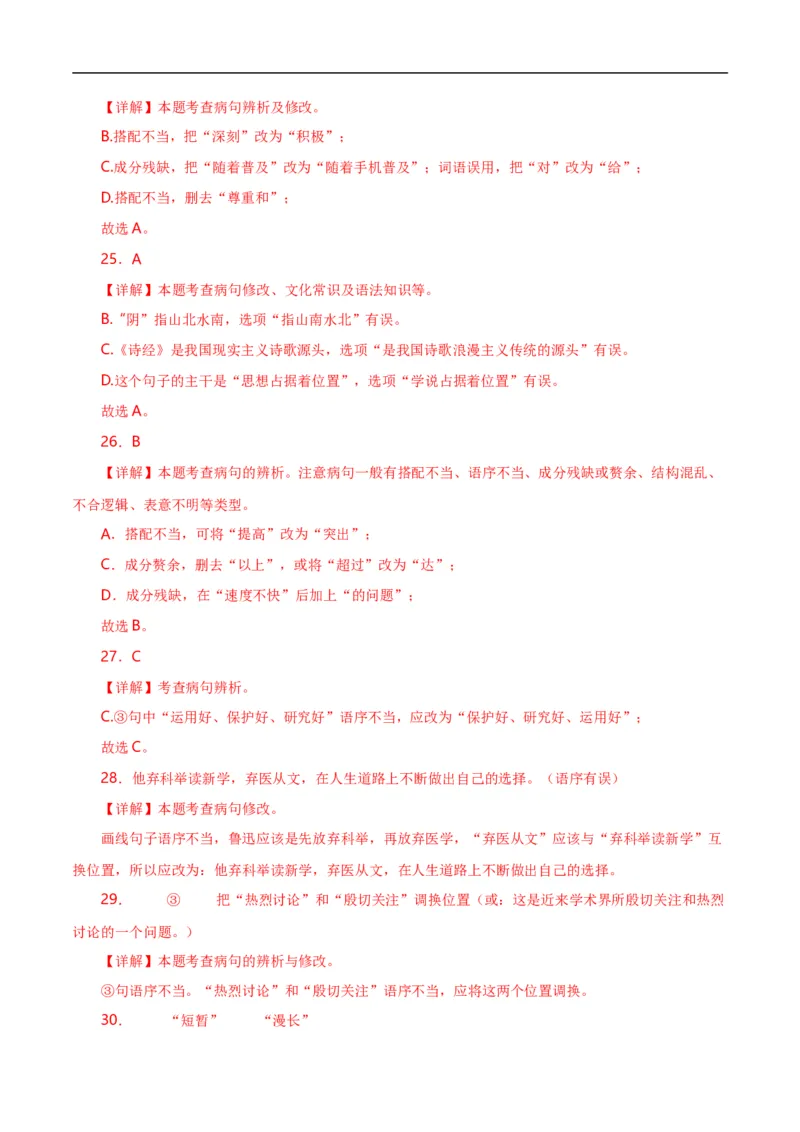 【详解】本题考查病句辨析及修改。

B.搭配不当，把“深刻”改为“积极”；

C.成分残缺，把“随着普及”改为“随着手机普及”；词语误用，把“对”改为“给”；

D.搭配不当，删去“尊重和”；

故选A。

25．A

【详解】本题考查病句修改、文化常识及语法知识等。

B.“阴”指山北水南，选项“指山南水北”有误。

C.《诗经》是我国现实主义诗歌源头，选项“是我国诗歌浪漫主义传统的源头”有误。

D.这个句子的主干是“思想占据着位置”，选项“学说占据着位置”有误。

故选A。

26．B

【详解】本题考查病句的辨析。注意病句一般有搭配不当、语序不当、成分残缺或赘余、结构混乱、不合逻辑、表意不明等类型。

A．搭配不当，可将“提高”改为“突出”；

C．成分赘余，删去“以上”，或将“超过”改为“达”；

D．成分残缺，在“速度不快”后加上“的问题”；

故选B。

27．C

【详解】考查病句辨析。

C.③句中“运用好、保护好、研究好”语序不当，应改为“保护好、研究好、运用好”；

故选C。

28．他弃科举读新学，弃医从文，在人生道路上不断做出自己的选择。（语序有误）

【详解】本题考查病句修改。

画线句子语序不当，鲁迅应该是先放弃科举，再放弃医学，“弃医从文”应该与“弃科举读新学”互换位置，所以应改为：他弃科举读新学，弃医从文，在人生道路上不断做出自己的选择。

29． ③ 把“热烈讨论”和“殷切关注”调换位置（或：这是近来学术界所殷切关注和热烈讨论的一个问题。）

【详解】本题考查病句的辨析与修改。

③句语序不当。“热烈讨论”和“殷切关注”语序不当，应将这两个位置调换。

30． “短暂” “漫长”